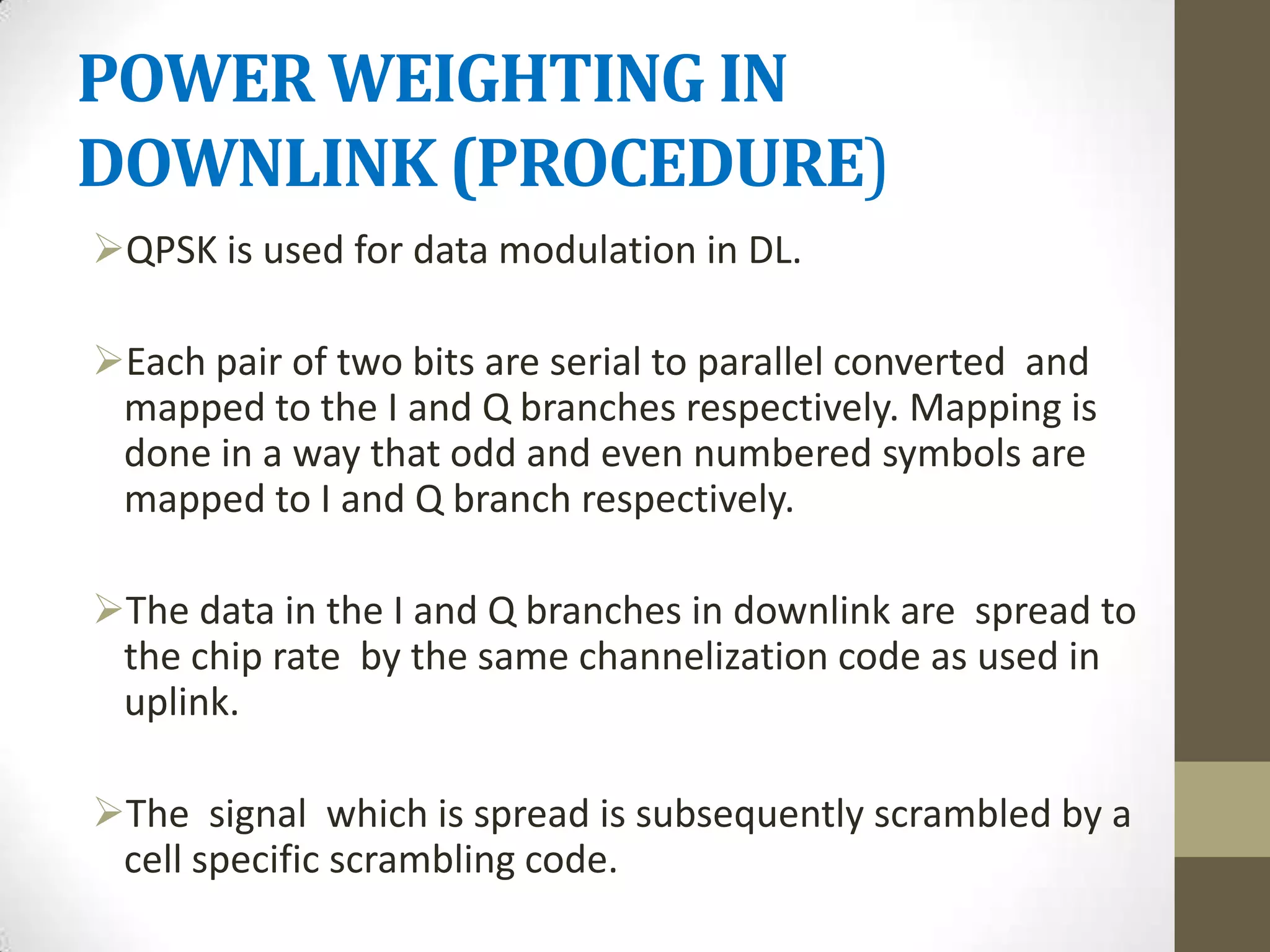 POWER WEIGHTING IN DOWNLINK (PROCEDURE)

➢QPSK is used for data modulation in DL.

➢Each pair of two bits are serial to parallel converted and mapped to the I and Q branches respectively. Mapping is done in a way that odd and even numbered symbols are mapped to I and Q branch respectively.

➢The data in the I and Q branches in downlink are spread to the chip rate by the same channelization code as used in uplink.

➢The signal which is spread is subsequently scrambled by a cell specific scrambling code.